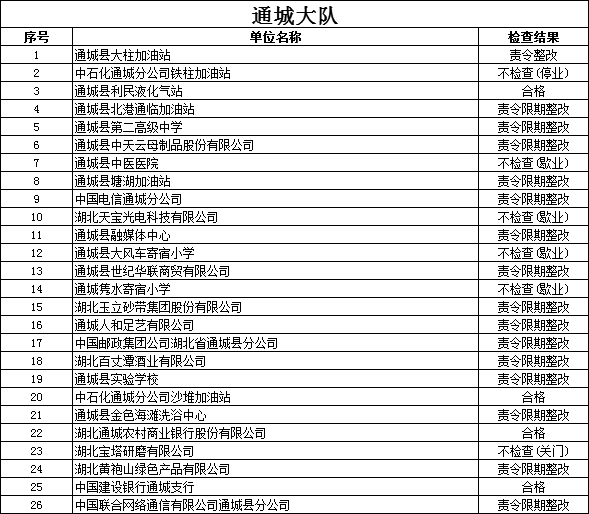 通城大队

| 序号 | 单位名称 | 检查结果 |
|---|---|---|
| 1 | 通城县大柱加油站 | 责令整改 |
| 2 | 中石化通城分公司铁柱加油站 | 不检查(停业) |
| 3 | 通城县利民液化气站 | 合格 |
| 4 | 通城县北港通临加油站 | 责令限期整改 |
| 5 | 通城县第二高级中学 | 责令限期整改 |
| 6 | 通城县中天云母制品股份有限公司 | 责令限期整改 |
| 7 | 通城县中医医院 | 不检查(歇业) |
| 8 | 通城县塘湖加油站 | 责令限期整改 |
| 9 | 中国电信通城分公司 | 责令限期整改 |
| 10 | 湖北天宝光电科技有限公司 | 不检查(歇业) |
| 11 | 通城县融媒体中心 | 责令限期整改 |
| 12 | 通城县大风车寄宿小学 | 不检查(歇业) |
| 13 | 通城县世纪华联商贸有限公司 | 责令限期整改 |
| 14 | 通城隽水寄宿小学 | 不检查(歇业) |
| 15 | 湖北玉立砂带集团股份有限公司 | 责令限期整改 |
| 16 | 通城人和足艺有限公司 | 责令限期整改 |
| 17 | 中国邮政集团公司湖北省通城县分公司 | 责令限期整改 |
| 18 | 湖北百丈潭酒业有限公司 | 责令限期整改 |
| 19 | 通城县实验学校 | 责令限期整改 |
| 20 | 中石化通城分公司沙堆加油站 | 合格 |
| 21 | 通城县金色海滩洗浴中心 | 责令限期整改 |
| 22 | 湖北通城农村商业银行股份有限公司 | 合格 |
| 23 | 湖北宝塔研磨有限公司 | 不检查(关门) |
| 24 | 湖北黄袍山绿色产品有限公司 | 责令限期整改 |
| 25 | 中国建设银行通城支行 | 合格 |
| 26 | 中国联合网络通信有限公司通城县分公司 | 责令限期整改 |